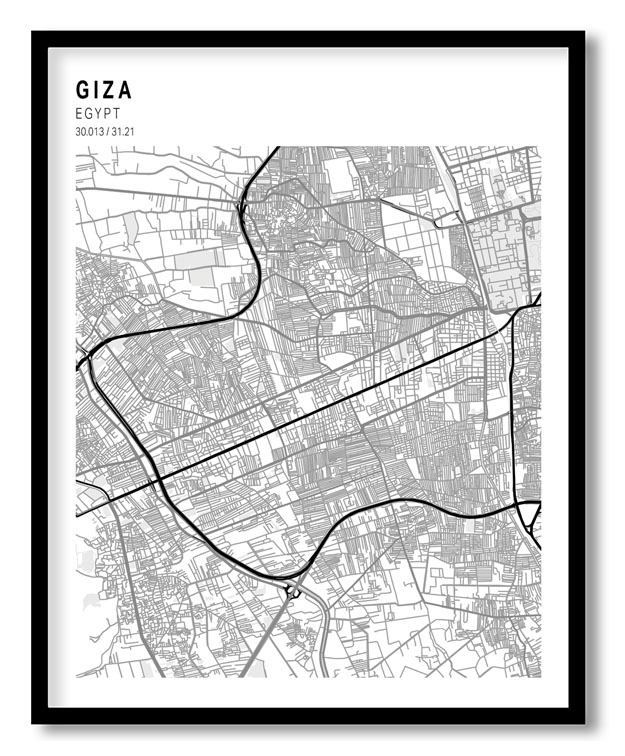 GIZA
EGYPT
30.013 / 31.21